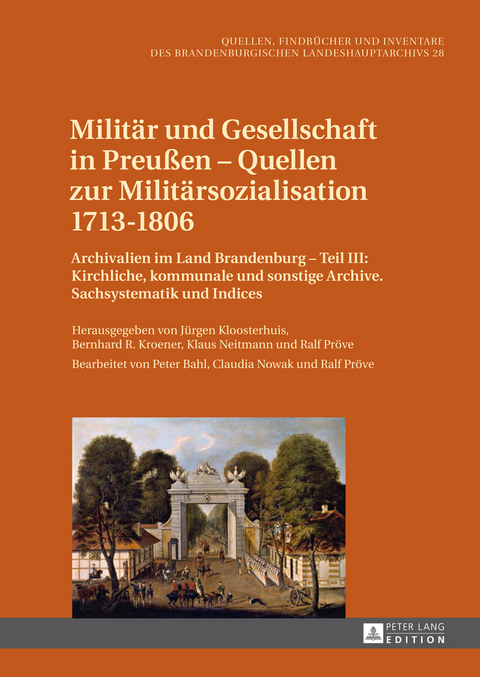 QUELLEN, FINDBÜCHER UND INVENTARE DES BRANDENBURGISCHEN LANDESHAUPTARCHIVS 28

Militär und Gesellschaft in Preußen – Quellen zur Militärsozialisation 1713-1806

Archivalien im Land Brandenburg – Teil III: Kirchliche, kommunale und sonstige Archive. Sachsystematik und Indices

Herausgegeben von Jürgen Kloosterhuis, Bernhard R. Kroener, Klaus Neitmann und Ralf Pröve

Bearbeitet von Peter Bahl, Claudia Nowak und Ralf Pröve

PETER LANG
EDITION